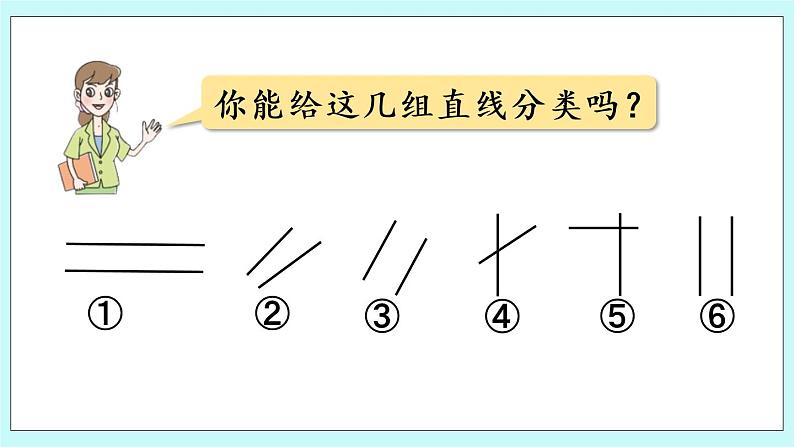 你能给这几组直线分类吗？

① ② ③ ④ ⑤ ⑥